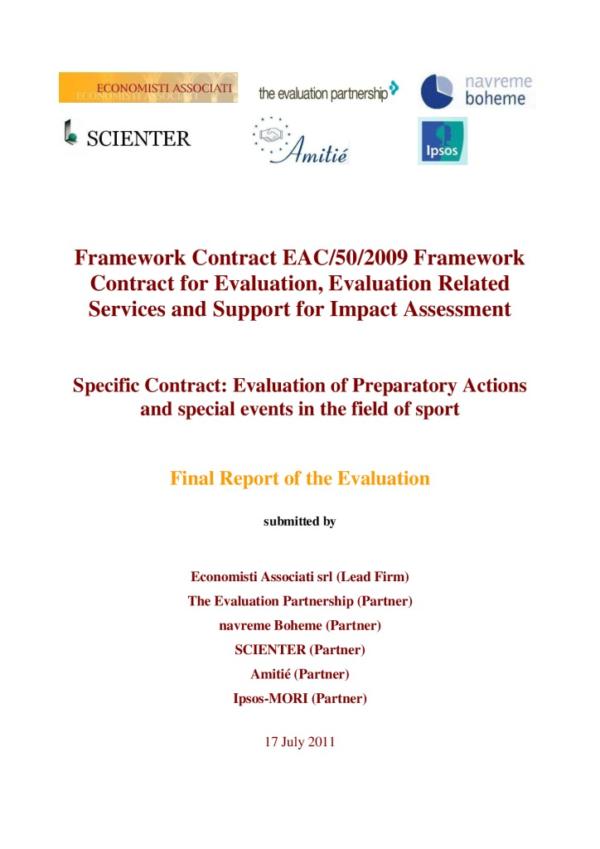 ECONOMISTI ASSOCIATI

the evaluation partnership

navreme boheme

SCIENTER

Amitié

Ipsos

Framework Contract EAC/50/2009 Framework Contract for Evaluation, Evaluation Related Services and Support for Impact Assessment

Specific Contract: Evaluation of Preparatory Actions and special events in the field of sport

Final Report of the Evaluation

submitted by

Economisti Associati srl (Lead Firm)

The Evaluation Partnership (Partner)

navreme Boheme (Partner)

SCIENTER (Partner)

Amitié (Partner)

Ipsos-MORI (Partner)

17 July 2011